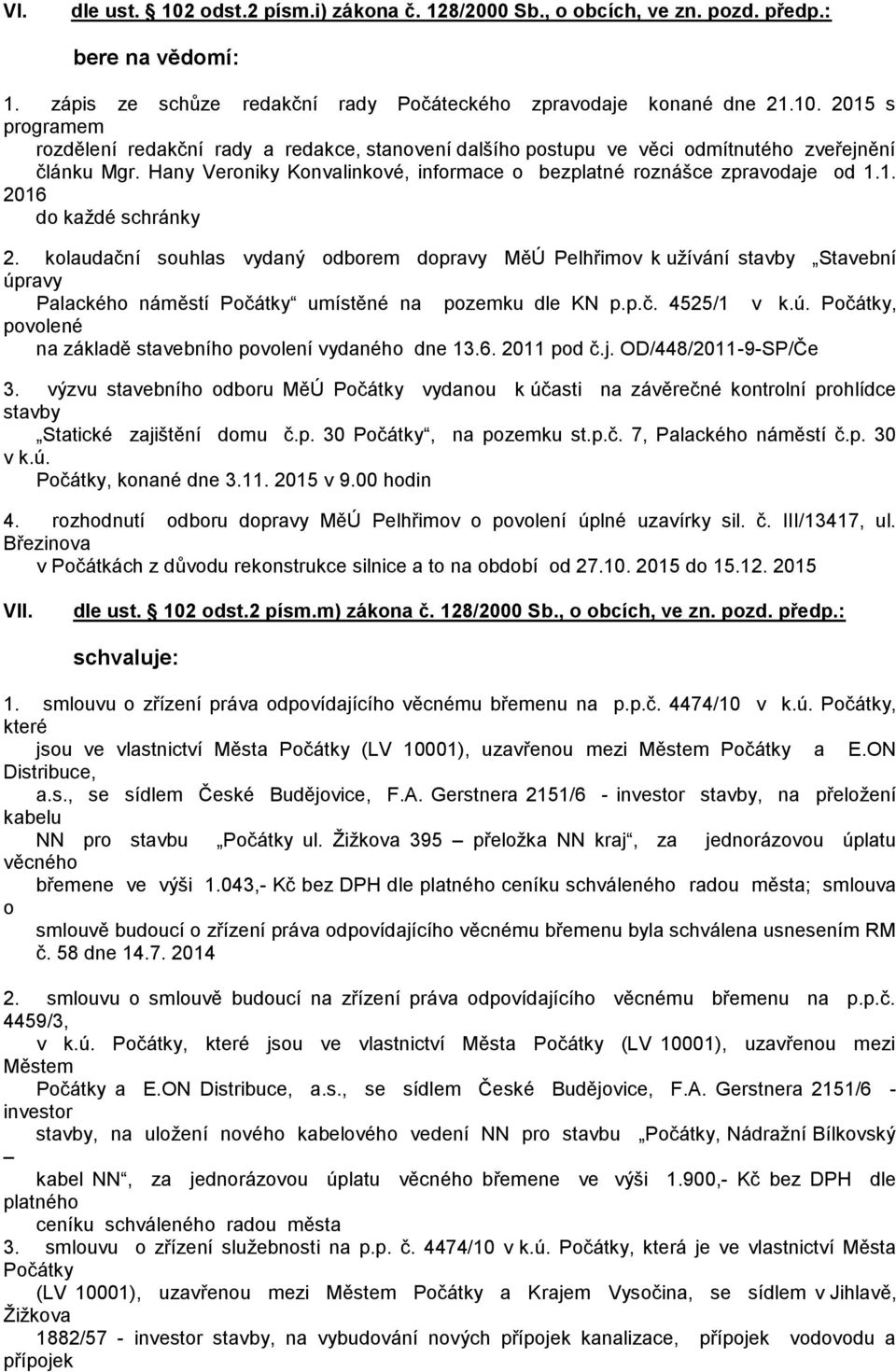 VI. dle ust. 102 odst.2 písm.i) zákona č. 128/2000 Sb., o obcích, ve zn. pozd. předp.:

bere na vědomí:

1. zápis ze schůze redakční rady Počáteckého zpravodaje konané dne 21.10. 2015 s programem rozdělení redakční rady a redakce, stanovení dalšího postupu ve věci odmítnutého zveřejnění článku Mgr. Hany Veroniky Konvalinkové, informace o bezplatné roznášce zpravodaje od 1.1. 2016 do každé schránky

2. kolaudační souhlas vydaný odborem dopravy MěÚ Pelhřimov k užívání stavby „Stavební úpravy Palackého náměstí Počátky“ umístěné na pozemku dle KN p.p.č. 4525/1 v k.ú. Počátky, povolené na základě stavebního povolení vydaného dne 13.6. 2011 pod č.j. OD/448/2011-9-SP/Če

3. výzvu stavebního odboru MěÚ Počátky vydanou k účasti na závěrečné kontrolní prohlídce stavby „Statické zajištění domu č.p. 30 Počátky“, na pozemku st.p.č. 7, Palackého náměstí č.p. 30 v k.ú. Počátky, konané dne 3.11. 2015 v 9.00 hodin

4. rozhodnutí odboru dopravy MěÚ Pelhřimov o povolení úplné uzavírky sil. č. III/13417, ul. Březinova v Počátkách z důvodu rekonstrukce silnice a to na období od 27.10. 2015 do 15.12. 2015

VII. dle ust. 102 odst.2 písm.m) zákona č. 128/2000 Sb., o obcích, ve zn. pozd. předp.:

schvaluje:

1. smlouvu o zřízení práva odpovídajícího věcnému břemenu na p.p.č. 4474/10 v k.ú. Počátky, které jsou ve vlastnictví Města Počátky (LV 10001), uzavřenou mezi Městem Počátky a E.ON Distribuce, a.s., se sídlem České Budějovice, F.A. Gerstnera 2151/6 - investor stavby, na přeložení kabelu NN pro stavbu „Počátky ul. Žižkova 395 – přeložka NN kraj“, za jednorázovou úplatu věcného břemene ve výši 1.043,- Kč bez DPH dle platného ceníku schváleného radou města; smlouva o smlouvě budoucí o zřízení práva odpovídajícího věcnému břemenu byla schválena usnesením RM č. 58 dne 14.7. 2014

2. smlouvu o smlouvě budoucí na zřízení práva odpovídajícího věcnému břemenu na p.p.č. 4459/3, v k.ú. Počátky, které jsou ve vlastnictví Města Počátky (LV 10001), uzavřenou mezi Městem Počátky a E.ON Distribuce, a.s., se sídlem České Budějovice, F.A. Gerstnera 2151/6 - investor stavby, na uložení nového kabelového vedení NN pro stavbu „Počátky, Nádražní Bílkovský – kabel NN“, za jednorázovou úplatu věcného břemene ve výši 1.900,- Kč bez DPH dle platného ceníku schváleného radou města
3. smlouvu o zřízení služebnosti na p.p. č. 4474/10 v k.ú. Počátky, která je ve vlastnictví Města Počátky (LV 10001), uzavřenou mezi Městem Počátky a Krajem Vysočina, se sídlem v Jihlavě, Žižkova 1882/57 - investor stavby, na vybudování nových přípojek kanalizace, přípojek vodovodu a přípojek